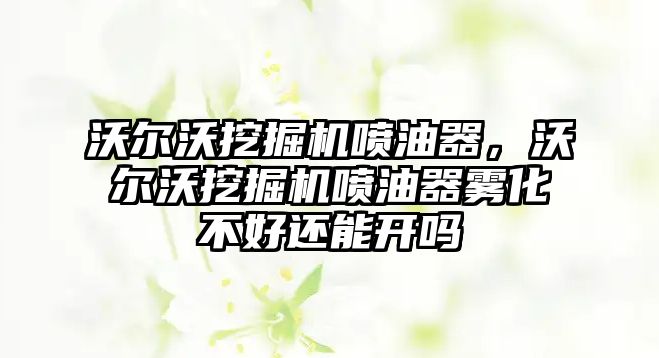 沃尔沃挖掘机喷油器，沃尔沃挖掘机喷油器雾化不好还能开吗